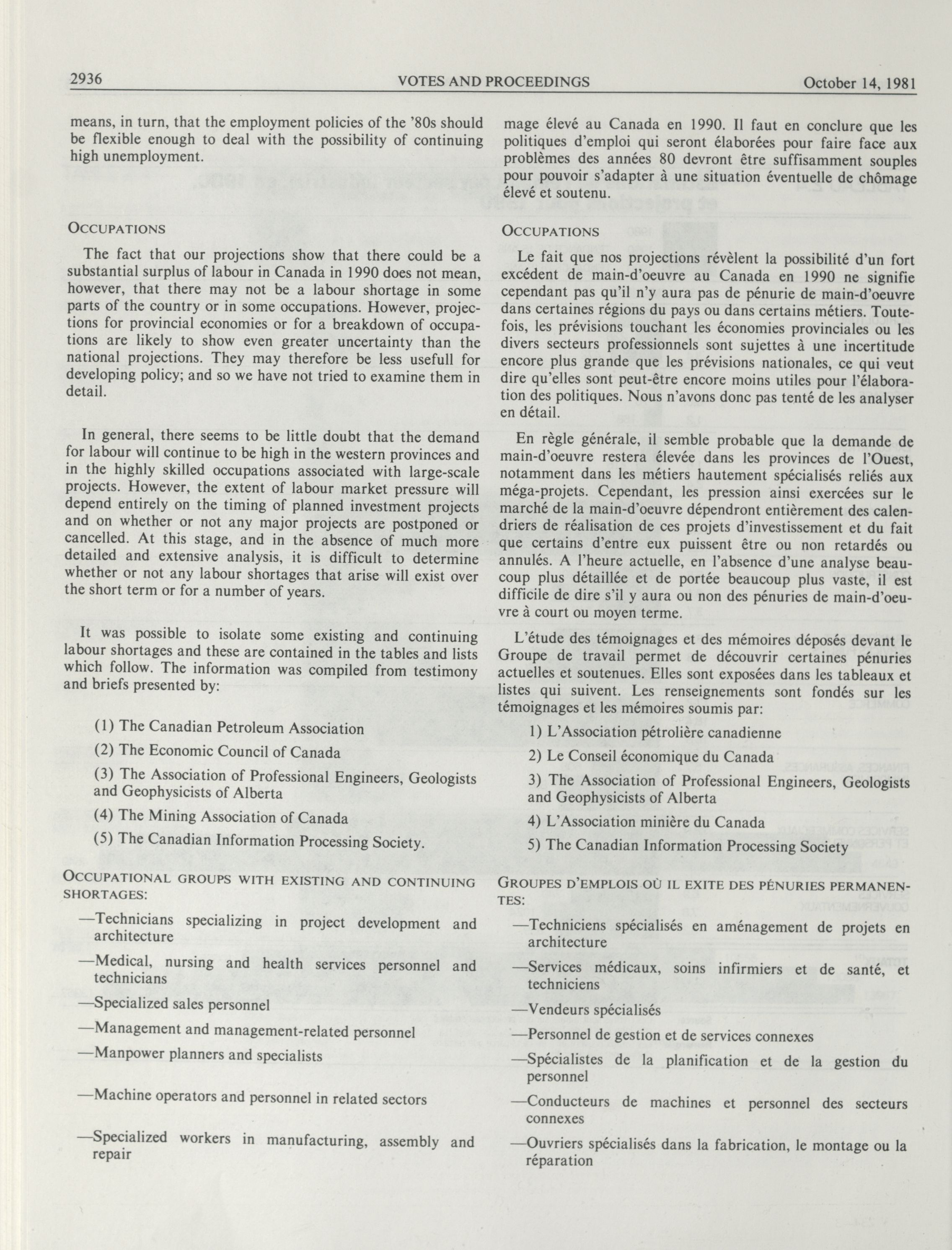 2936 VOTES AND PROCEEDINGS October 14, 1981

means, in turn, that the employment policies of the '80s should be flexible enough to deal with the possibility of continuing high unemployment.

OCCUPATIONS

The fact that our projections show that there could be a substantial surplus of labour in Canada in 1990 does not mean, however, that there may not be a labour shortage in some parts of the country or in some occupations. However, projections for provincial economies or for a breakdown of occupations are likely to show even greater uncertainty than the national projections. They may therefore be less usefull for developing policy; and so we have not tried to examine them in detail.

In general, there seems to be little doubt that the demand for labour will continue to be high in the western provinces and in the highly skilled occupations associated with large-scale projects. However, the extent of labour market pressure will depend entirely on the timing of planned investment projects and on whether or not any major projects are postponed or cancelled. At this stage, and in the absence of much more detailed and extensive analysis, it is difficult to determine whether or not any labour shortages that arise will exist over the short term or for a number of years.

It was possible to isolate some existing and continuing labour shortages and these are contained in the tables and lists which follow. The information was compiled from testimony and briefs presented by:

(1) The Canadian Petroleum Association

(2) The Economic Council of Canada

(3) The Association of Professional Engineers, Geologists and Geophysicists of Alberta

(4) The Mining Association of Canada

(5) The Canadian Information Processing Society.

OCCUPATIONAL GROUPS WITH EXISTING AND CONTINUING SHORTAGES:

—Technicians specializing in project development and architecture

—Medical, nursing and health services personnel and technicians

—Specialized sales personnel

—Management and management-related personnel

—Manpower planners and specialists

—Machine operators and personnel in related sectors

—Specialized workers in manufacturing, assembly and repair

mage élevé au Canada en 1990. Il faut en conclure que les politiques d'emploi qui seront élaborées pour faire face aux problèmes des années 80 devront être suffisamment souples pour pouvoir s'adapter à une situation éventuelle de chômage élevé et soutenu.

OCCUPATIONS

Le fait que nos projections révèlent la possibilité d'un fort excédent de main-d'oeuvre au Canada en 1990 ne signifie cependant pas qu'il n'y aura pas de pénurie de main-d'oeuvre dans certaines régions du pays ou dans certains métiers. Toutefois, les prévisions touchant les économies provinciales ou les divers secteurs professionnels sont sujettes à une incertitude encore plus grande que les prévisions nationales, ce qui veut dire qu'elles sont peut-être encore moins utiles pour l'élaboration des politiques. Nous n'avons donc pas tenté de les analyser en détail.

En règle générale, il semble probable que la demande de main-d'oeuvre restera élevée dans les provinces de l'Ouest, notamment dans les métiers hautement spécialisés reliés aux méga-projets. Cependant, les pression ainsi exercées sur le marché de la main-d'oeuvre dépendront entièrement des calendriers de réalisation de ces projets d'investissement et du fait que certains d'entre eux puissent être ou non retardés ou annulés. A l'heure actuelle, en l'absence d'une analyse beaucoup plus détaillée et de portée beaucoup plus vaste, il est difficile de dire s'il y aura ou non des pénuries de main-d'oeuvre à court ou moyen terme.

L'étude des témoignages et des mémoires déposés devant le Groupe de travail permet de découvrir certaines pénuries actuelles et soutenues. Elles sont exposées dans les tableaux et listes qui suivent. Les renseignements sont fondés sur les témoignages et les mémoires soumis par:

1) L'Association pétrolière canadienne

2) Le Conseil économique du Canada

3) The Association of Professional Engineers, Geologists and Geophysicists of Alberta

4) L'Association minière du Canada

5) The Canadian Information Processing Society

GROUPES D'EMPLOIS OÙ IL EXITE DES PÉNURIES PERMANENTES:

—Techniciens spécialisés en aménagement de projets en architecture

—Services médicaux, soins infirmiers et de santé, et techniciens

—Vendeurs spécialisés

—Personnel de gestion et de services connexes

—Spécialistes de la planification et de la gestion du personnel

—Conducteurs de machines et personnel des secteurs connexes

—Ouvriers spécialisés dans la fabrication, le montage ou la réparation